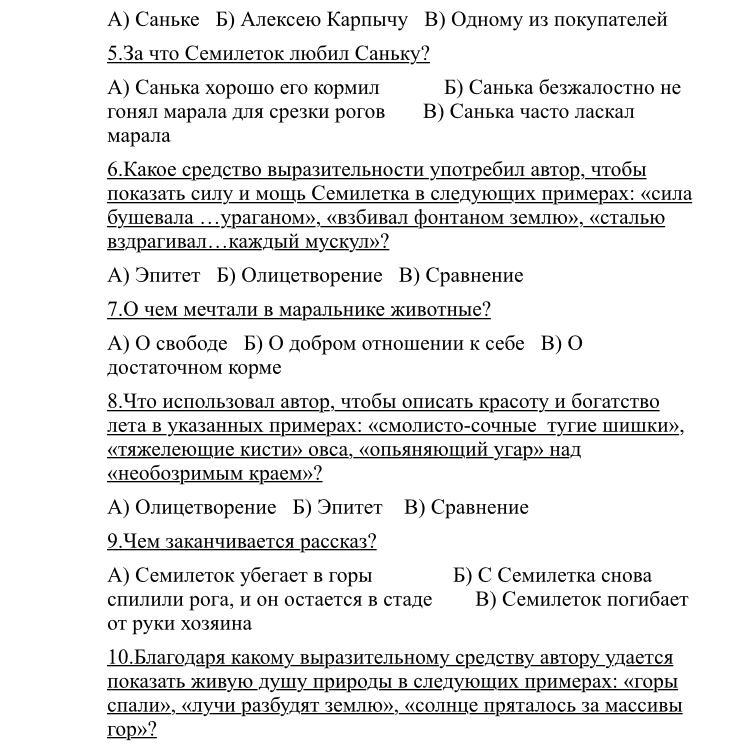 А) Саньке Б) Алексею Карпычу В) Одному из покупателей

5.За что Семилеток любил Саньку?

А) Санька хорошо его кормил Б) Санька безжалостно не гонял марала для срезки рогов В) Санька часто ласкал марала

6.Какое средство выразительности употребил автор, чтобы показать силу и мощь Семилетка в следующих примерах: «сила бушевала …ураганом», «взбивал фонтаном землю», «сталью вздрагивал…каждый мускул»?

А) Эпитет Б) Олицетворение В) Сравнение

7.О чем мечтали в маральнике животные?

А) О свободе Б) О добром отношении к себе В) О достаточном корме

8.Что использовал автор, чтобы описать красоту и богатство лета в указанных примерах: «смолисто-сочные тугие шишки», «тяжелеющие кисти» овса, «опьяняющий угар» над «необозримым краем»?

А) Олицетворение Б) Эпитет В) Сравнение

9.Чем заканчивается рассказ?

А) Семилеток убегает в горы Б) С Семилетка снова спилили рога, и он остается в стаде В) Семилеток погибает от руки хозяина

10.Благодаря какому выразительному средству автору удается показать живую душу природы в следующих примерах: «горы спали», «лучи разбудят землю», «солнце пряталось за массивы гор»?